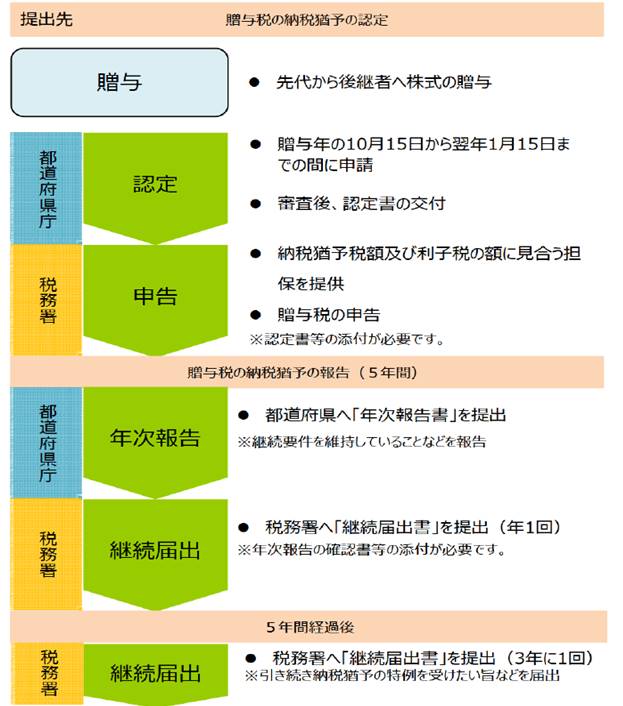 提出先　贈与税の納税猶予の認定

贈与

● 先代から後継者へ株式の贈与

都道府県庁

認定

● 贈与年の10月15日から翌年1月15日までの間に申請

● 審査後、認定書の交付

税務署

申告

● 納税猶予税額及び利子税の額に見合う担保を提供

● 贈与税の申告
※認定書等の添付が必要です。

贈与税の納税猶予の報告（５年間）

都道府県庁

年次報告

● 都道府県へ「年次報告書」を提出
※継続要件を維持していることなどを報告

税務署

継続届出

● 税務署へ「継続届出書」を提出（年1回）
※年次報告の確認書等の添付が必要です。

５年間経過後

税務署

継続届出

● 税務署へ「継続届出書」を提出（3年に1回）
※引き続き納税猶予の特例を受けたい旨などを届出